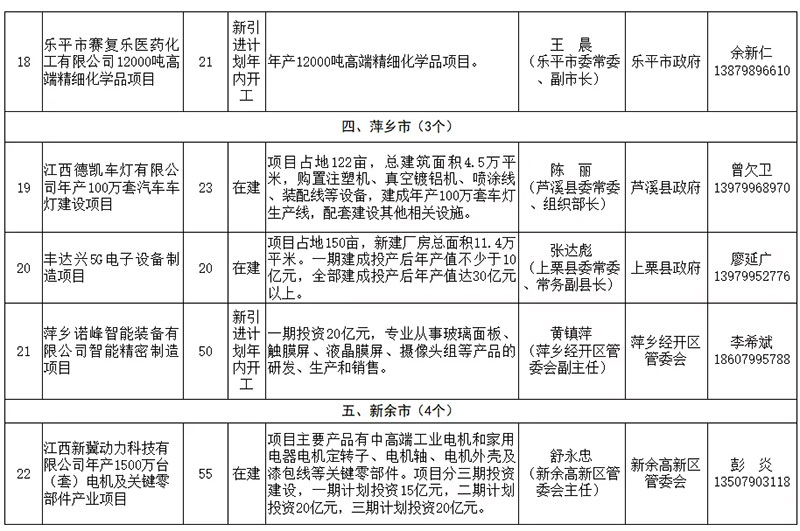 | 18 | 乐平市赛复乐医药化工有限公司12000吨高端精细化学品项目 | 21 | 新引进计划年内开工 | 年产12000吨高端精细化学品项目。 | 王 晨（乐平市委常委、副市长） | 乐平市政府 | 余新仁 13879896610 |
|---|---|---|---|---|---|---|---|
| 四、萍乡市（3个） | | | | | | | |
| 19 | 江西德凯车灯有限公司年产100万套汽车车灯建设项目 | 23 | 在建 | 项目占地122亩，总建筑面积4.5万平米，购置注塑机、真空镀铝机、喷涂线、装配线等设备，建成年产100万套车灯生产线，配套建设其他相关设施。 | 陈 丽（芦溪县委常委、组织部长） | 芦溪县政府 | 曾欠卫 13979968970 |
| 20 | 丰达兴5G电子设备制造项目 | 20 | 在建 | 项目占地150亩，新建厂房总面积11.4万平米。一期建成投产后年产值不少于10亿元，全部建成投产后年产值达30亿元以上。 | 张达彪（上栗县委常委、常务副县长） | 上栗县政府 | 廖延广 13979952776 |
| 21 | 萍乡诺峰智能装备有限公司智能精密制造项目 | 50 | 新引进计划年内开工 | 一期投资20亿元，专业从事玻璃面板、触膜屏、液晶膜屏、摄像头组等产品的研发、生产和销售。 | 黄镇萍（萍乡经开区管委会副主任） | 萍乡经开区管委会 | 李希斌 18607995788 |
| 五、新余市（4个） | | | | | | | |
| 22 | 江西新冀动力科技有限公司年产1500万台（套）电机及关键零部件产业项目 | 55 | 在建 | 项目主要产品有中高端工业电机和家用电器电机定转子、电机轴、电机外壳及漆包线等关键零部件。项目分三期投资建设，一期计划投资15亿元，二期计划投资20亿元，三期计划投资20亿元。 | 舒永忠（新余高新区管委会主任） | 新余高新区管委会 | 彭 炎 13507903118 |